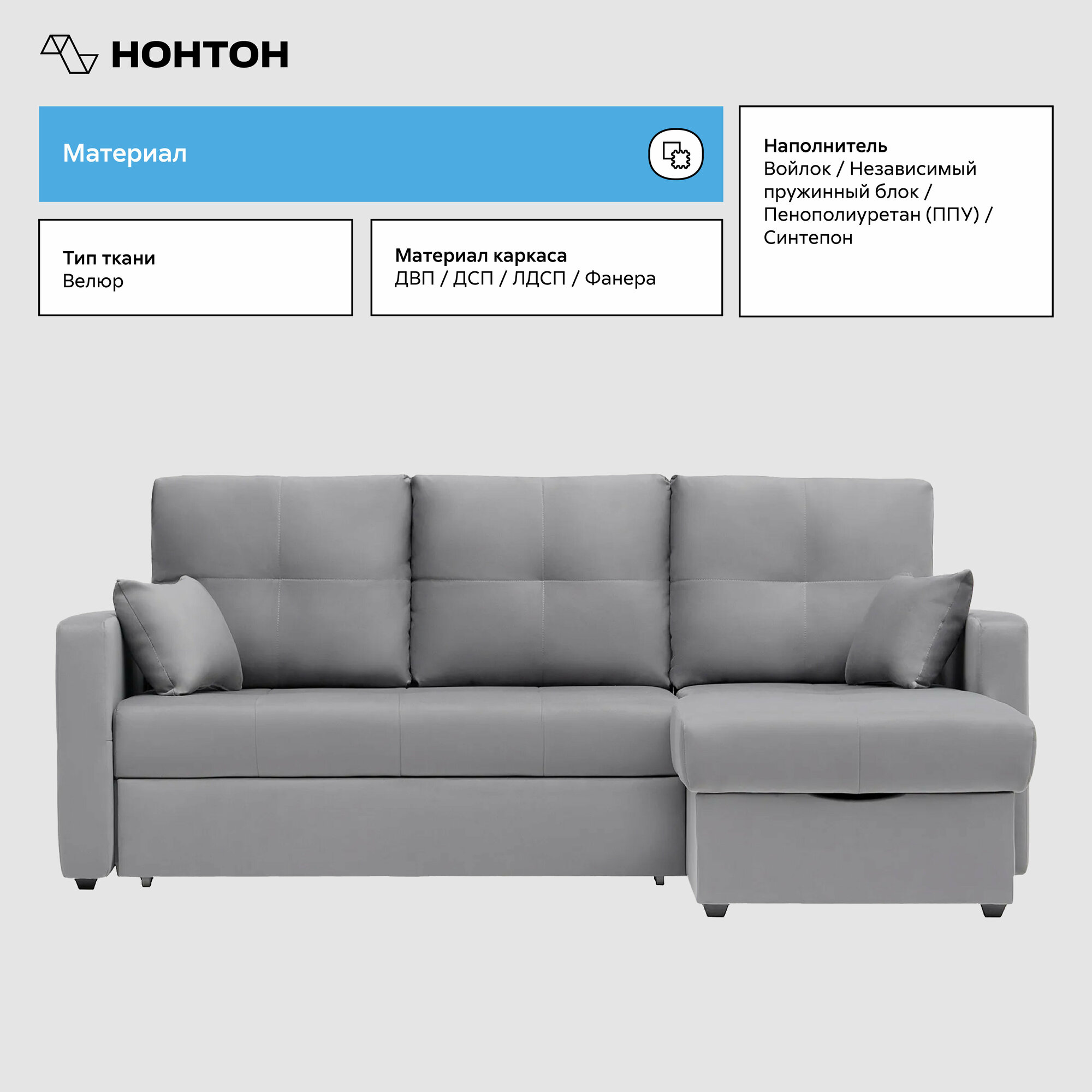 НОНТОН

Материал

Тип ткани
Велюр

Материал каркаса
ДВП / ДСП / ЛДСП / Фанера

Наполнитель
Войлок / Независимый пружинный блок / Пенополиуретан (ППУ) / Синтепон